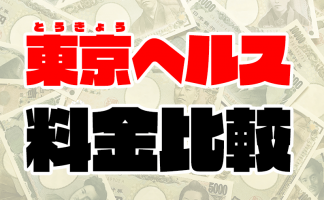 とうきょう
東京ヘルス
料金比較